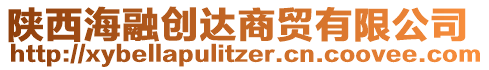 陕西海融创达商贸有限公司
http://xybellapulitzer.cn.coovee.com